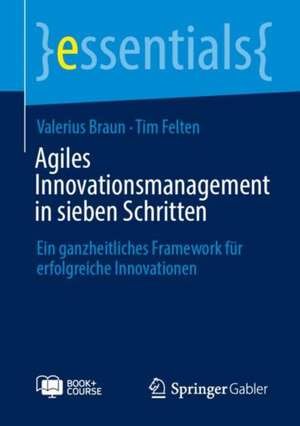 }essentials{

Valerius Braun · Tim Felten

Agiles Innovationsmanagement in sieben Schritten

Ein ganzheitliches Framework für erfolgreiche Innovationen

BOOK+ COURSE

Springer Gabler